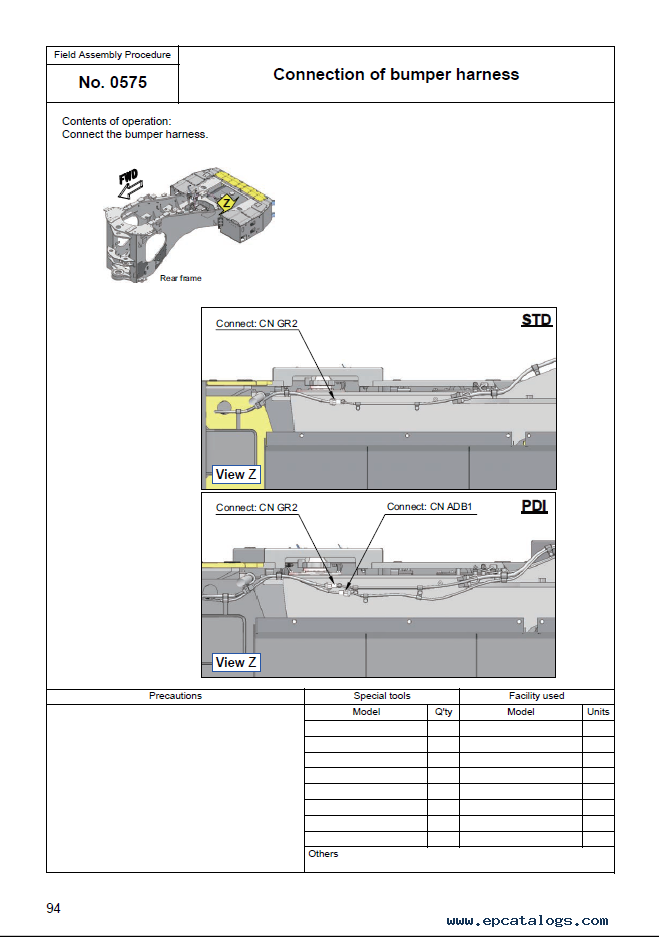 Field Assembly Procedure

No. 0575

Connection of bumper harness

Contents of operation:
Connect the bumper harness.

FWD

Z

Rear frame

Connect: CN GR2

STD

View Z

Connect: CN GR2

Connect: CN ADB1

PDI

View Z

| Precautions | Special tools | | Facility used | |
|---|---|---|---|---|
| | Model | Q'ty | Model | Units |
| | | | | |
| | | | | |
| | | | | |
| | | | | |
| | | | | |
| | | | | |
| | | | | |
| | | | | |
| | Others | | | |

94

www.epcatalogs.com